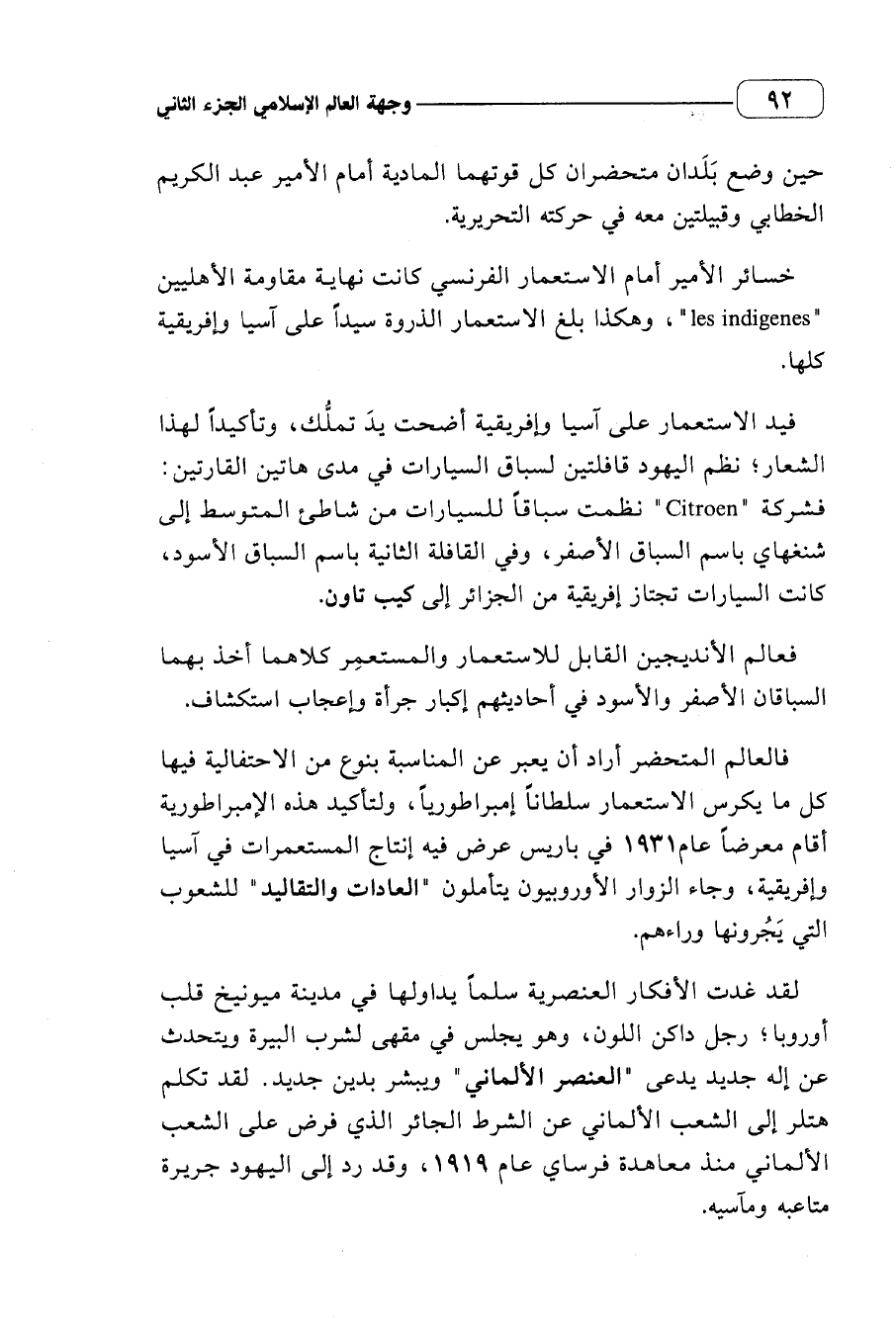 ٩٢ وجهة العالم الإسلامي الجزء الثاني

حين وضع بَلَدان متحضران كل قوتهما المادية أمام الأمير عبد الكريم الخطابي وقبيلتين معه في حركته التحريرية.

خسائر الأمير أمام الاستعمار الفرنسي كانت نهاية مقاومة الأهليين "les indigenes"، وهكذا بلغ الاستعمار الذروة سيداً على آسيا وإفريقية كلها.

فيد الاستعمار على آسيا وإفريقية أضحت يدَ تملُّك، وتأكيداً لهذا الشعار؛ نظم اليهود قافلتين لسباق السيارات في مدى هاتين القارتين: فشركة "Citroen" نظمت سباقاً للسيارات من شاطئ المتوسط إلى شنغهاي باسم السباق الأصفر، وفي القافلة الثانية باسم السباق الأسود، كانت السيارات تجتاز إفريقية من الجزائر إلى كيب تاون.

فعالم الأنديجين القابل للاستعمار والمستعمِر كلاهما أخذ بهما السباقان الأصفر والأسود في أحاديثهم إكبار جرأة وإعجاب استكشاف.

فالعالم المتحضر أراد أن يعبر عن المناسبة بنوع من الاحتفالية فيها كل ما يكرس الاستعمار سلطاناً إمبراطورياً، ولتأكيد هذه الإمبراطورية أقام معرضاً عام١٩٣١ في باريس عرض فيه إنتاج المستعمرات في آسيا وإفريقية، وجاء الزوار الأوروبيون يتأملون "العادات والتقاليد" للشعوب التي يَجُرونها وراءهم.

لقد غدت الأفكار العنصرية سلماً يداولها في مدينة ميونيخ قلب أوروبا؛ رجل داكن اللون، وهو يجلس في مقهى لشرب البيرة ويتحدث عن إله جديد يدعى "العنصر الألماني" ويبشر بدين جديد. لقد تكلم هتلر إلى الشعب الألماني عن الشرط الجائر الذي فرض على الشعب الألماني منذ معاهدة فرساي عام ١٩١٩، وقد رد إلى اليهود جريرة متاعبه ومآسيه.